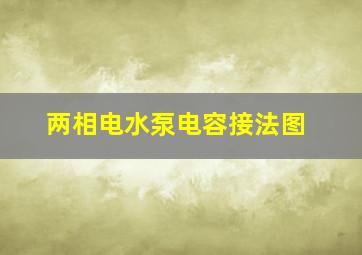 两相电水泵电容接法图